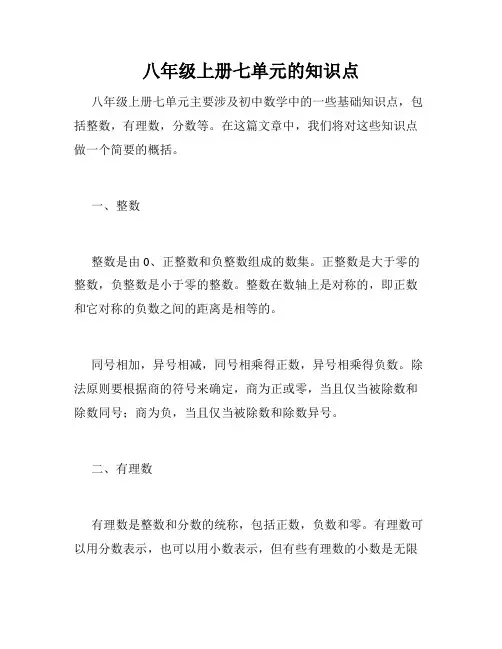 八年级上册七单元的知识点

八年级上册七单元主要涉及初中数学中的一些基础知识点，包括整数，有理数，分数等。在这篇文章中，我们将对这些知识点做一个简要的概括。

一、整数

整数是由 0、正整数和负整数组成的数集。正整数是大于零的整数，负整数是小于零的整数。整数在数轴上是对称的，即正数和它对称的负数之间的距离是相等的。

同号相加，异号相减，同号相乘得正数，异号相乘得负数。除法原则要根据商的符号来确定，商为正或零，当且仅当被除数和除数同号；商为负，当且仅当被除数和除数异号。

二、有理数

有理数是整数和分数的统称，包括正数，负数和零。有理数可以用分数表示，也可以用小数表示，但有些有理数的小数是无限